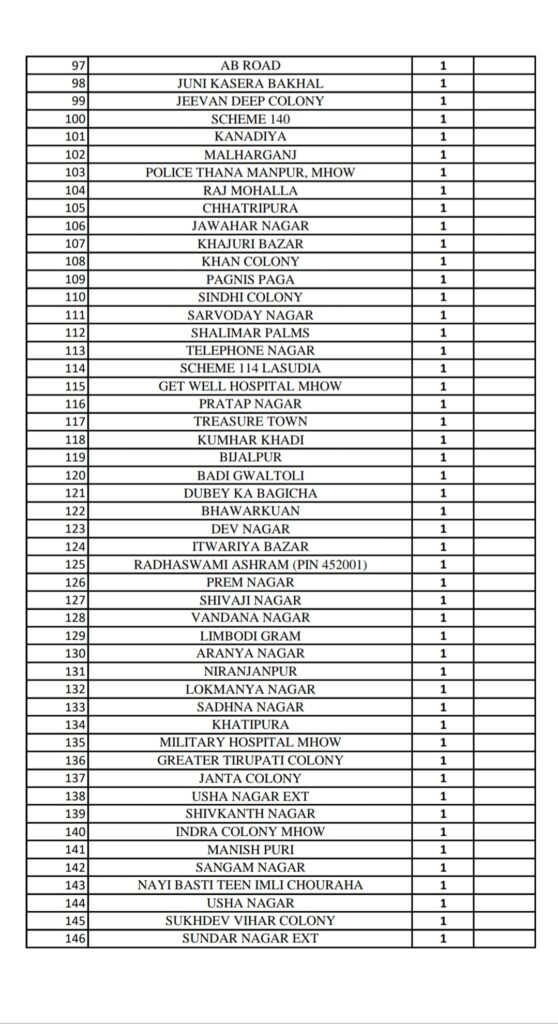 | 97 | AB ROAD | 1 | |
|---|---|---|---|
| 98 | JUNI KASERA BAKHAL | 1 | |
| 99 | JEEVAN DEEP COLONY | 1 | |
| 100 | SCHEME 140 | 1 | |
| 101 | KANADIYA | 1 | |
| 102 | MALHARGANJ | 1 | |
| 103 | POLICE THANA MANPUR, MHOW | 1 | |
| 104 | RAJ MOHALLA | 1 | |
| 105 | CHHATRIPURA | 1 | |
| 106 | JAWAHAR NAGAR | 1 | |
| 107 | KHAJURI BAZAR | 1 | |
| 108 | KHAN COLONY | 1 | |
| 109 | PAGNIS PAGA | 1 | |
| 110 | SINDHI COLONY | 1 | |
| 111 | SARVODAY NAGAR | 1 | |
| 112 | SHALIMAR PALMS | 1 | |
| 113 | TELEPHONE NAGAR | 1 | |
| 114 | SCHEME 114 LASUDIA | 1 | |
| 115 | GET WELL HOSPITAL MHOW | 1 | |
| 116 | PRATAP NAGAR | 1 | |
| 117 | TREASURE TOWN | 1 | |
| 118 | KUMHAR KHADI | 1 | |
| 119 | BIJALPUR | 1 | |
| 120 | BADI GWALTOLI | 1 | |
| 121 | DUBEY KA BAGICHA | 1 | |
| 122 | BHAWARKUAN | 1 | |
| 123 | DEV NAGAR | 1 | |
| 124 | ITWARIYA BAZAR | 1 | |
| 125 | RADHASWAMI ASHRAM (PIN 452001) | 1 | |
| 126 | PREM NAGAR | 1 | |
| 127 | SHIVAJI NAGAR | 1 | |
| 128 | VANDANA NAGAR | 1 | |
| 129 | LIMBODI GRAM | 1 | |
| 130 | ARANYA NAGAR | 1 | |
| 131 | NIRANJANPUR | 1 | |
| 132 | LOKMANYA NAGAR | 1 | |
| 133 | SADHNA NAGAR | 1 | |
| 134 | KHATIPURA | 1 | |
| 135 | MILITARY HOSPITAL MHOW | 1 | |
| 136 | GREATER TIRUPATI COLONY | 1 | |
| 137 | JANTA COLONY | 1 | |
| 138 | USHA NAGAR EXT | 1 | |
| 139 | SHIVKANTH NAGAR | 1 | |
| 140 | INDRA COLONY MHOW | 1 | |
| 141 | MANISH PURI | 1 | |
| 142 | SANGAM NAGAR | 1 | |
| 143 | NAYI BASTI TEEN IMLI CHOURAHA | 1 | |
| 144 | USHA NAGAR | 1 | |
| 145 | SUKHDEV VIHAR COLONY | 1 | |
| 146 | SUNDAR NAGAR EXT | 1 | |